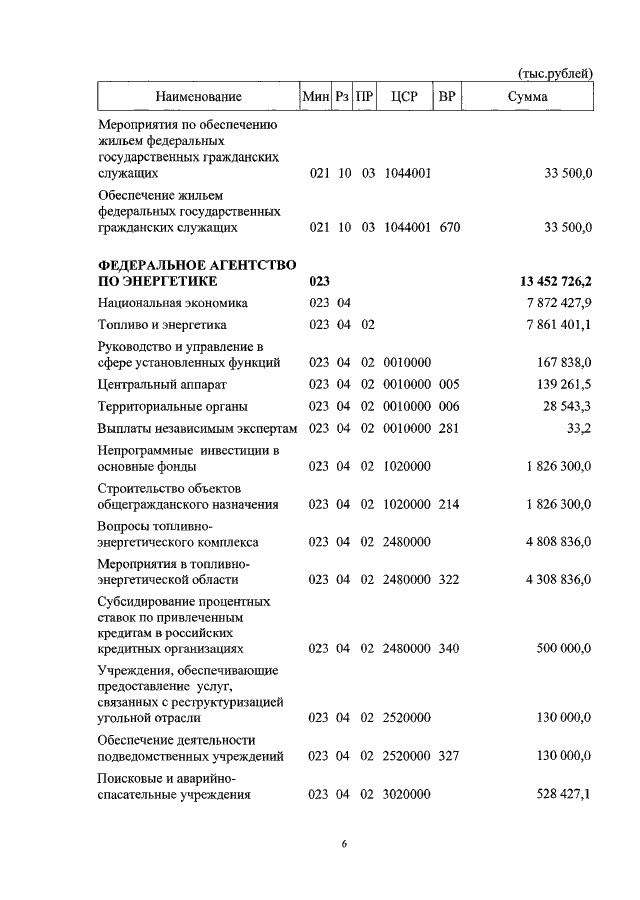 (тыс.рублей)

| Наименование | Мин | Рз | ПР | ЦСР | ВР | Сумма |
|---|---|---|---|---|---|---|
| Мероприятия по обеспечению жильем федеральных государственных гражданских служащих | 021 | 10 | 03 | 1044001 | | 33 500,0 |
| Обеспечение жильем федеральных государственных гражданских служащих | 021 | 10 | 03 | 1044001 | 670 | 33 500,0 |
| **ФЕДЕРАЛЬНОЕ АГЕНТСТВО ПО ЭНЕРГЕТИКЕ** | **023** | | | | | **13 452 726,2** |
| Национальная экономика | 023 | 04 | | | | 7 872 427,9 |
| Топливо и энергетика | 023 | 04 | 02 | | | 7 861 401,1 |
| Руководство и управление в сфере установленных функций | 023 | 04 | 02 | 0010000 | | 167 838,0 |
| Центральный аппарат | 023 | 04 | 02 | 0010000 | 005 | 139 261,5 |
| Территориальные органы | 023 | 04 | 02 | 0010000 | 006 | 28 543,3 |
| Выплаты независимым экспертам | 023 | 04 | 02 | 0010000 | 281 | 33,2 |
| Непрограммные инвестиции в основные фонды | 023 | 04 | 02 | 1020000 | | 1 826 300,0 |
| Строительство объектов общегражданского назначения | 023 | 04 | 02 | 1020000 | 214 | 1 826 300,0 |
| Вопросы топливно-энергетического комплекса | 023 | 04 | 02 | 2480000 | | 4 808 836,0 |
| Мероприятия в топливно-энергетической области | 023 | 04 | 02 | 2480000 | 322 | 4 308 836,0 |
| Субсидирование процентных ставок по привлеченным кредитам в российских кредитных организациях | 023 | 04 | 02 | 2480000 | 340 | 500 000,0 |
| Учреждения, обеспечивающие предоставление услуг, связанных с реструктуризацией угольной отрасли | 023 | 04 | 02 | 2520000 | | 130 000,0 |
| Обеспечение деятельности подведомственных учреждений | 023 | 04 | 02 | 2520000 | 327 | 130 000,0 |
| Поисковые и аварийно-спасательные учреждения | 023 | 04 | 02 | 3020000 | | 528 427,1 |

6